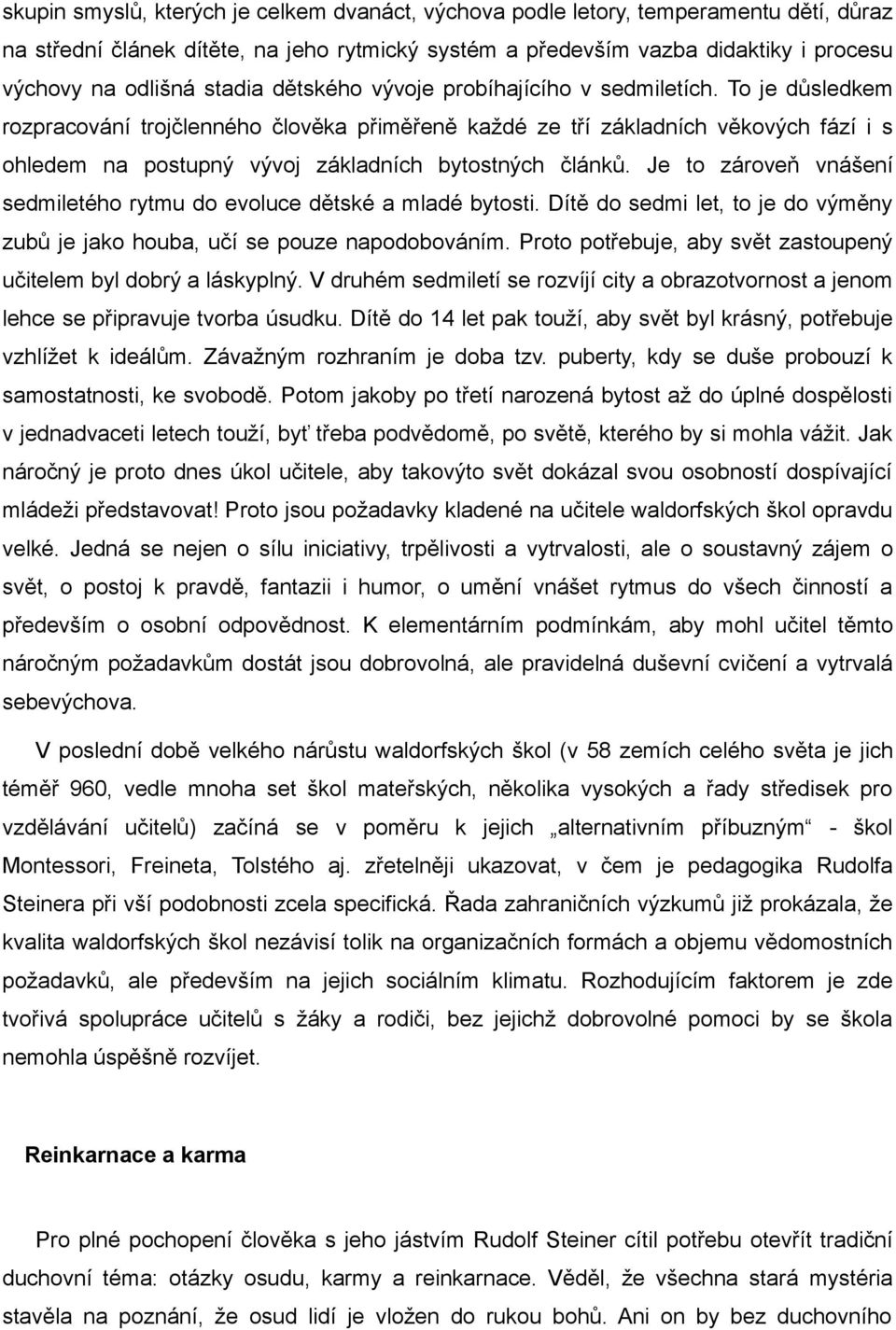 skupin smyslů, kterých je celkem dvanáct, výchova podle letory, temperamentu dětí, důraz na střední článek dítěte, na jeho rytmický systém a především vazba didaktiky i procesu výchovy na odlišná stadia dětského vývoje probíhajícího v sedmiletích. To je důsledkem rozpracování trojčlenného člověka přiměřeně každé ze tří základních věkových fází i s ohledem na postupný vývoj základních bytostných článků. Je to zároveň vnášení sedmiletého rytmu do evoluce dětské a mladé bytosti. Dítě do sedmi let, to je do výměny zubů je jako houba, učí se pouze napodobováním. Proto potřebuje, aby svět zastoupený učitelem byl dobrý a láskyplný. V druhém sedmiletí se rozvíjí city a obrazotvornost a jenom lehce se připravuje tvorba úsudku. Dítě do 14 let pak touží, aby svět byl krásný, potřebuje vzhlížet k ideálům. Závažným rozhraním je doba tzv. puberty, kdy se duše probouzí k samostatnosti, ke svobodě. Potom jakoby po třetí narozená bytost až do úplné dospělosti v jednadvaceti letech touží, byť třeba podvědomě, po světě, kterého by si mohla vážit. Jak náročný je proto dnes úkol učitele, aby takovýto svět dokázal svou osobností dospívající mládeži představovat! Proto jsou požadavky kladené na učitele waldorfských škol opravdu velké. Jedná se nejen o sílu iniciativy, trpělivosti a vytrvalosti, ale o soustavný zájem o svět, o postoj k pravdě, fantazii i humor, o umění vnášet rytmus do všech činností a především o osobní odpovědnost. K elementárním podmínkám, aby mohl učitel těmto náročným požadavkům dostát jsou dobrovolná, ale pravidelná duševní cvičení a vytrvalá sebevýchova.

V poslední době velkého nárůstu waldorfských škol (v 58 zemích celého světa je jich téměř 960, vedle mnoha set škol mateřských, několika vysokých a řady středisek pro vzdělávání učitelů) začíná se v poměru k jejich „alternativním příbuzným“ - škol Montessori, Freineta, Tolstého aj. zřetelněji ukazovat, v čem je pedagogika Rudolfa Steinera při vší podobnosti zcela specifická. Řada zahraničních výzkumů již prokázala, že kvalita waldorfských škol nezávisí tolik na organizačních formách a objemu vědomostních požadavků, ale především na jejich sociálním klimatu. Rozhodujícím faktorem je zde tvořivá spolupráce učitelů s žáky a rodiči, bez jejichž dobrovolné pomoci by se škola nemohla úspěšně rozvíjet.

Reinkarnace a karma

Pro plné pochopení člověka s jeho jástvím Rudolf Steiner cítil potřebu otevřít tradiční duchovní téma: otázky osudu, karmy a reinkarnace. Věděl, že všechna stará mystéria stavěla na poznání, že osud lidí je vložen do rukou bohů. Ani on by bez duchovního